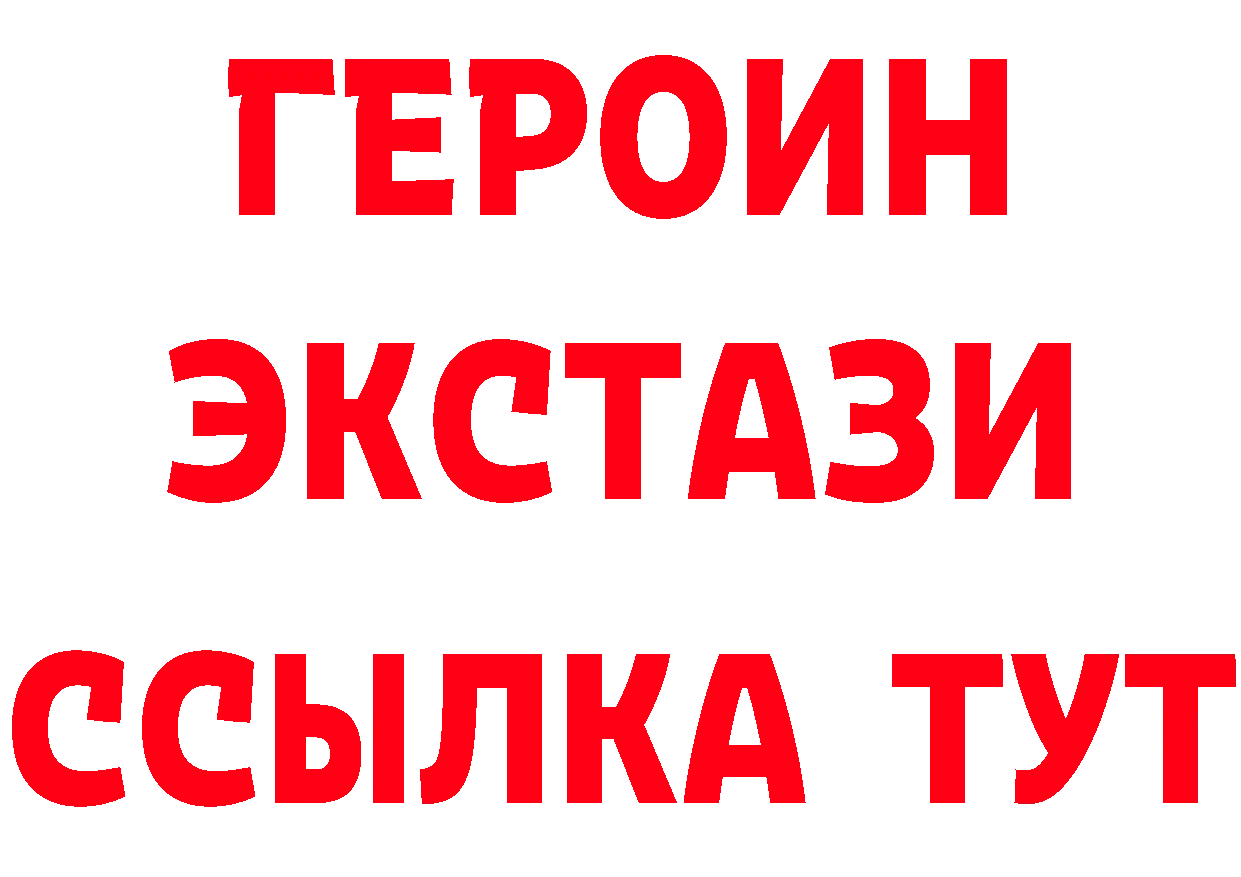 ГЕРОИН ЭКСТАЗИ ССЫЛКА ТУТ